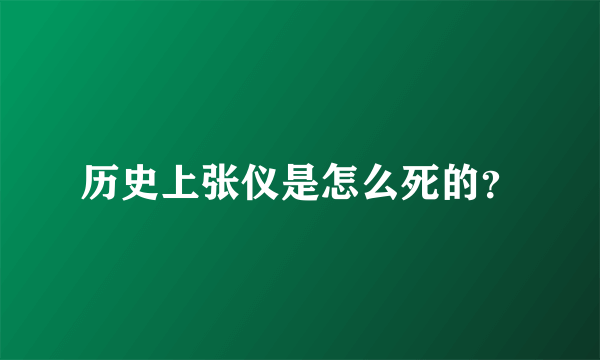 历史上张仪是怎么死的?